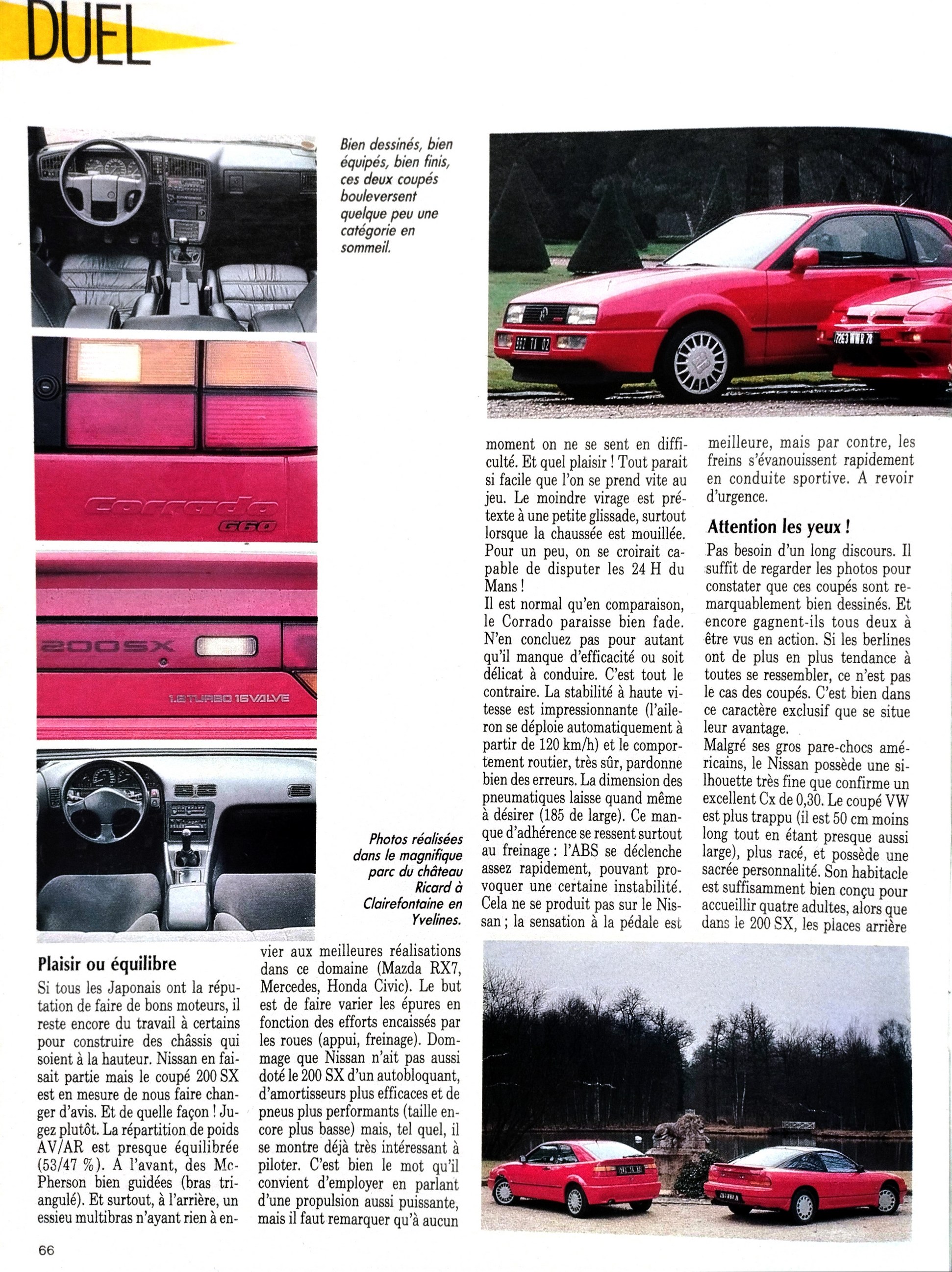 DUEL

Bien dessinés, bien équipés, bien finis, ces deux coupés bouleversent quelque peu une catégorie en sommeil.

Corrado G60

200SX

1.8 TURBO 16VALVE

Photos réalisées dans le magnifique parc du château Ricard à Clairefontaine en Yvelines.

Plaisir ou équilibre

Si tous les Japonais ont la réputation de faire de bons moteurs, il reste encore du travail à certains pour construire des châssis qui soient à la hauteur. Nissan en faisait partie mais le coupé 200 SX est en mesure de nous faire changer d'avis. Et de quelle façon ! Jugez plutôt. La répartition de poids AV/AR est presque équilibrée (53/47 %). A l'avant, des McPherson bien guidées (bras triangulé). Et surtout, à l'arrière, un essieu multibras n'ayant rien à envier aux meilleures réalisations dans ce domaine (Mazda RX7, Mercedes, Honda Civic). Le but est de faire varier les épures en fonction des efforts encaissés par les roues (appui, freinage). Dommage que Nissan n'ait pas aussi doté le 200 SX d'un autobloquant, d'amortisseurs plus efficaces et de pneus plus performants (taille encore plus basse) mais, tel quel, il se montre déjà très intéressant à piloter. C'est bien le mot qu'il convient d'employer en parlant d'une propulsion aussi puissante, mais il faut remarquer qu'à aucun moment on ne se sent en difficulté. Et quel plaisir ! Tout parait si facile que l'on se prend vite au jeu. Le moindre virage est prétexte à une petite glissade, surtout lorsque la chaussée est mouillée. Pour un peu, on se croirait capable de disputer les 24 H du Mans !
Il est normal qu'en comparaison, le Corrado paraisse bien fade. N'en concluez pas pour autant qu'il manque d'efficacité ou soit délicat à conduire. C'est tout le contraire. La stabilité à haute vitesse est impressionnante (l'aileron se déploie automatiquement à partir de 120 km/h) et le comportement routier, très sûr, pardonne bien des erreurs. La dimension des pneumatiques laisse quand même à désirer (185 de large). Ce manque d'adhérence se ressent surtout au freinage : l'ABS se déclenche assez rapidement, pouvant provoquer une certaine instabilité. Cela ne se produit pas sur le Nissan ; la sensation à la pédale est meilleure, mais par contre, les freins s'évanouissent rapidement en conduite sportive. A revoir d'urgence.

Attention les yeux !

Pas besoin d'un long discours. Il suffit de regarder les photos pour constater que ces coupés sont remarquablement bien dessinés. Et encore gagnent-ils tous deux à être vus en action. Si les berlines ont de plus en plus tendance à toutes se ressembler, ce n'est pas le cas des coupés. C'est bien dans ce caractère exclusif que se situe leur avantage.
Malgré ses gros pare-chocs américains, le Nissan possède une silhouette très fine que confirme un excellent Cx de 0,30. Le coupé VW est plus trappu (il est 50 cm moins long tout en étant presque aussi large), plus racé, et possède une sacrée personnalité. Son habitacle est suffisamment bien conçu pour accueillir quatre adultes, alors que dans le 200 SX, les places arrière

66